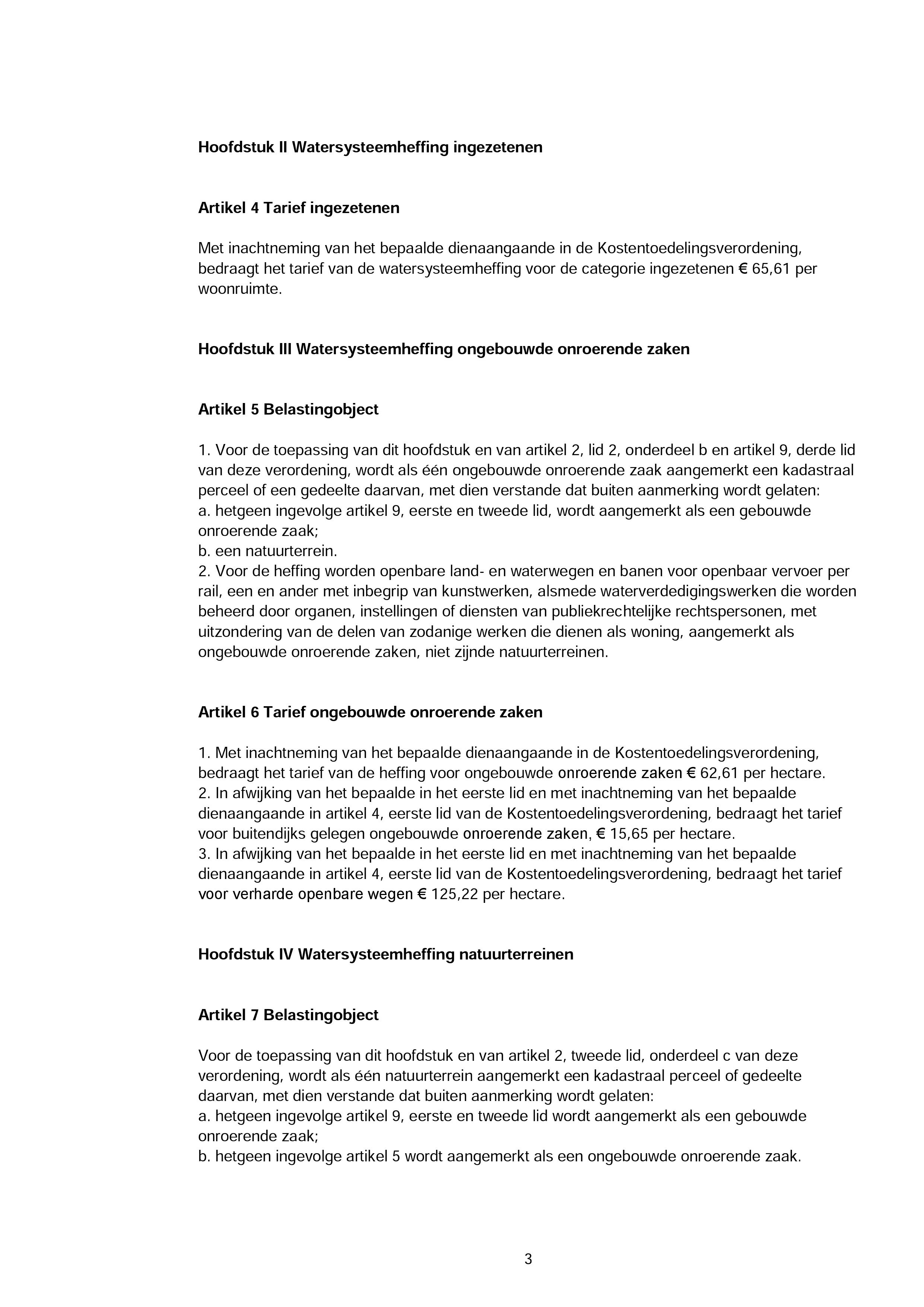 Hoofdstuk II Watersysteemheffing ingezetenen

Artikel 4 Tarief ingezetenen

Met inachtneming van het bepaalde dienaangaande in de Kostentoedelingsverordening, bedraagt het tarief van de watersysteemheffing voor de categorie ingezetenen € 65,61 per woonruimte.

Hoofdstuk III Watersysteemheffing ongebouwde onroerende zaken

Artikel 5 Belastingobject

1. Voor de toepassing van dit hoofdstuk en van artikel 2, lid 2, onderdeel b en artikel 9, derde lid van deze verordening, wordt als één ongebouwde onroerende zaak aangemerkt een kadastraal perceel of een gedeelte daarvan, met dien verstande dat buiten aanmerking wordt gelaten:
a. hetgeen ingevolge artikel 9, eerste en tweede lid, wordt aangemerkt als een gebouwde onroerende zaak;
b. een natuurterrein.
2. Voor de heffing worden openbare land- en waterwegen en banen voor openbaar vervoer per rail, een en ander met inbegrip van kunstwerken, alsmede waterverdedigingswerken die worden beheerd door organen, instellingen of diensten van publiekrechtelijke rechtspersonen, met uitzondering van de delen van zodanige werken die dienen als woning, aangemerkt als ongebouwde onroerende zaken, niet zijnde natuurterreinen.

Artikel 6 Tarief ongebouwde onroerende zaken

1. Met inachtneming van het bepaalde dienaangaande in de Kostentoedelingsverordening, bedraagt het tarief van de heffing voor ongebouwde onroerende zaken € 62,61 per hectare.
2. In afwijking van het bepaalde in het eerste lid en met inachtneming van het bepaalde dienaangaande in artikel 4, eerste lid van de Kostentoedelingsverordening, bedraagt het tarief voor buitendijks gelegen ongebouwde onroerende zaken, € 15,65 per hectare.
3. In afwijking van het bepaalde in het eerste lid en met inachtneming van het bepaalde dienaangaande in artikel 4, eerste lid van de Kostentoedelingsverordening, bedraagt het tarief voor verharde openbare wegen € 125,22 per hectare.

Hoofdstuk IV Watersysteemheffing natuurterreinen

Artikel 7 Belastingobject

Voor de toepassing van dit hoofdstuk en van artikel 2, tweede lid, onderdeel c van deze verordening, wordt als één natuurterrein aangemerkt een kadastraal perceel of gedeelte daarvan, met dien verstande dat buiten aanmerking wordt gelaten:
a. hetgeen ingevolge artikel 9, eerste en tweede lid wordt aangemerkt als een gebouwde onroerende zaak;
b. hetgeen ingevolge artikel 5 wordt aangemerkt als een ongebouwde onroerende zaak.

3